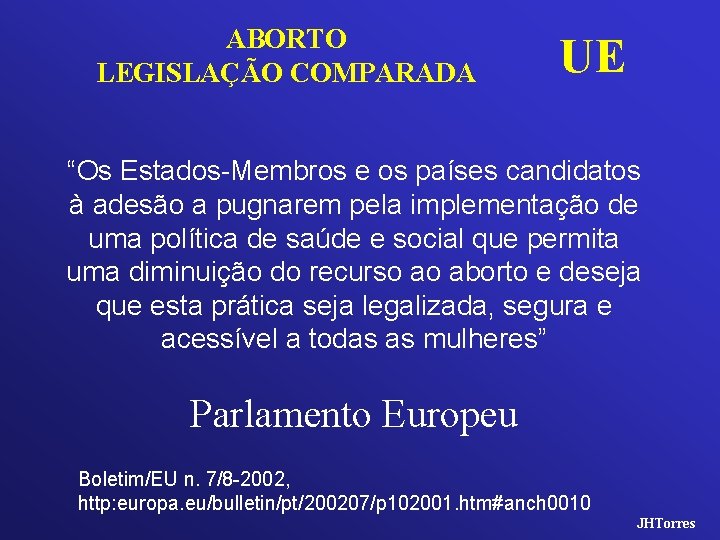 ABORTO
LEGISLAÇÃO COMPARADA

UE

“Os Estados-Membros e os países candidatos à adesão a pugnarem pela implementação de uma política de saúde e social que permita uma diminuição do recurso ao aborto e deseja que esta prática seja legalizada, segura e acessível a todas as mulheres”

Parlamento Europeu

Boletim/EU n. 7/8-2002,
http:europa.eu/bulletin/pt/200207/p102001.htm#anch0010

JHTorres